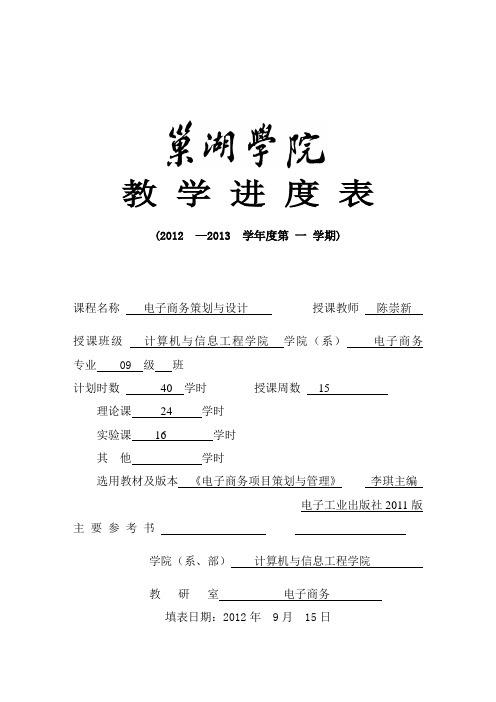 巢湖學院

教 学 进 度 表

(2012 —2013 学年度第 一 学期)

课程名称 电子商务策划与设计 授课教师 陈崇新

授课班级 计算机与信息工程学院 学院（系） 电子商务 专业 09 级 班

计划时数 40 学时 授课周数 15

理论课 24 学时

实验课 16 学时

其 他 学时

选用教材及版本 《电子商务项目策划与管理》 李琪主编 电子工业出版社 2011 版

主 要 参 考 书

学院（系、部） 计算机与信息工程学院

教 研 室 电子商务

填表日期：2012 年 9 月 15 日